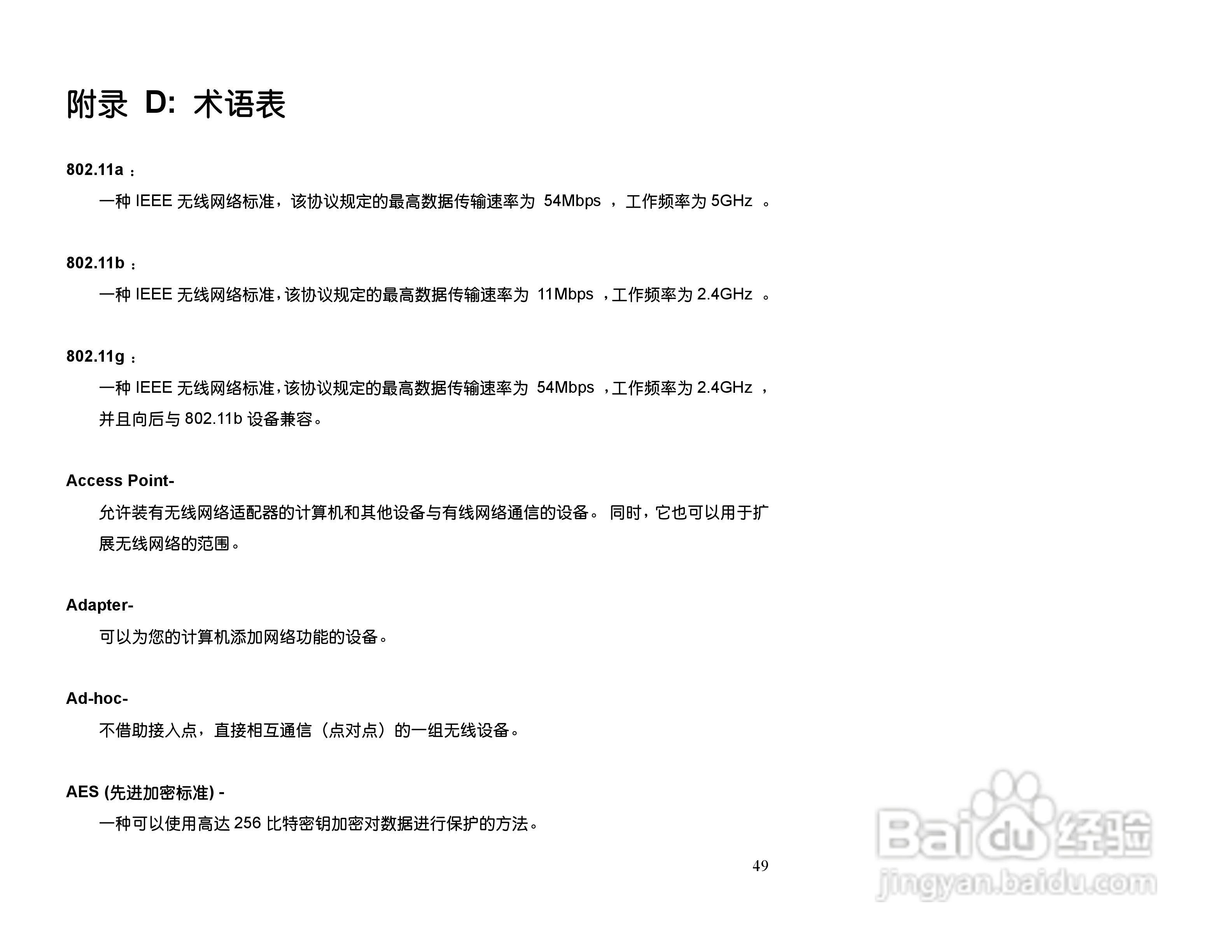 附录D:术语表

802.11a：

一种IEEE无线网络标准，该协议规定的最高数据传输速率为54Mbps，工作频率为5GHz。

802.11b：

一种IEEE无线网络标准，该协议规定的最高数据传输速率为11Mbps，工作频率为2.4GHz。

802.11g：

一种IEEE无线网络标准，该协议规定的最高数据传输速率为54Mbps，工作频率为2.4GHz，并且向后与802.11b设备兼容。

Access Point-

允许装有无线网络适配器的计算机和其他设备与有线网络通信的设备。同时，它也可以用于扩展无线网络的范围。

Adapter-

可以为您的计算机添加网络功能的设备。

Ad-hoc-

不借助接入点，直接相互通信（点对点）的一组无线设备。

AES (先进加密标准) -

一种可以使用高达256比特密钥加密对数据进行保护的方法。

49

Baidu经验
jingyan.baidu.com